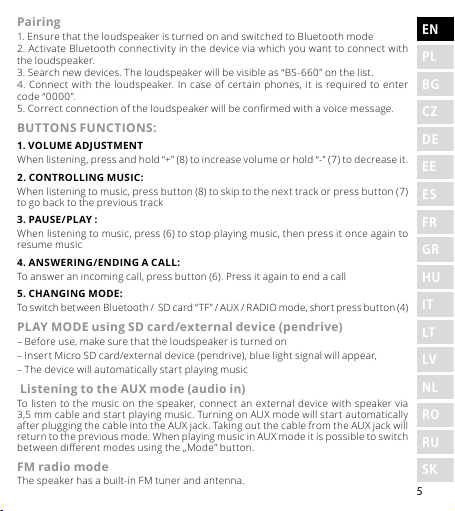 Pairing
1. Ensure that the loudspeaker is turned on and switched to Bluetooth mode
2. Activate Bluetooth connectivity in the device via which you want to connect with the loudspeaker.
3. Search new devices. The loudspeaker will be visible as "BS-660" on the list.
4. Connect with the loudspeaker. In case of certain phones, it is required to enter code "0000".
5. Correct connection of the loudspeaker will be confirmed with a voice message.

BUTTONS FUNCTIONS:

1. VOLUME ADJUSTMENT
When listening, press and hold "+" (8) to increase volume or hold "-" (7) to decrease it.

2. CONTROLLING MUSIC:
When listening to music, press button (8) to skip to the next track or press button (7) to go back to the previous track

3. PAUSE/PLAY :
When listening to music, press (6) to stop playing music, then press it once again to resume music

4. ANSWERING/ENDING A CALL:
To answer an incoming call, press button (6). Press it again to end a call

5. CHANGING MODE:
To switch between Bluetooth / SD card "TF" / AUX / RADIO mode, short press button (4)

PLAY MODE using SD card/external device (pendrive)
– Before use, make sure that the loudspeaker is turned on
– Insert Micro SD card/external device (pendrive), blue light signal will appear,
– The device will automatically start playing music

Listening to the AUX mode (audio in)
To listen to the music on the speaker, connect an external device with speaker via 3,5 mm cable and start playing music. Turning on AUX mode will start automatically after plugging the cable into the AUX jack. Taking out the cable from the AUX jack will return to the previous mode. When playing music in AUX mode it is possible to switch between different modes using the „Mode" button.

FM radio mode
The speaker has a built-in FM tuner and antenna.

EN
PL
BG
CZ
DE
EE
ES
FR
GR
HU
IT
LT
LV
NL
RO
RU
SK

5